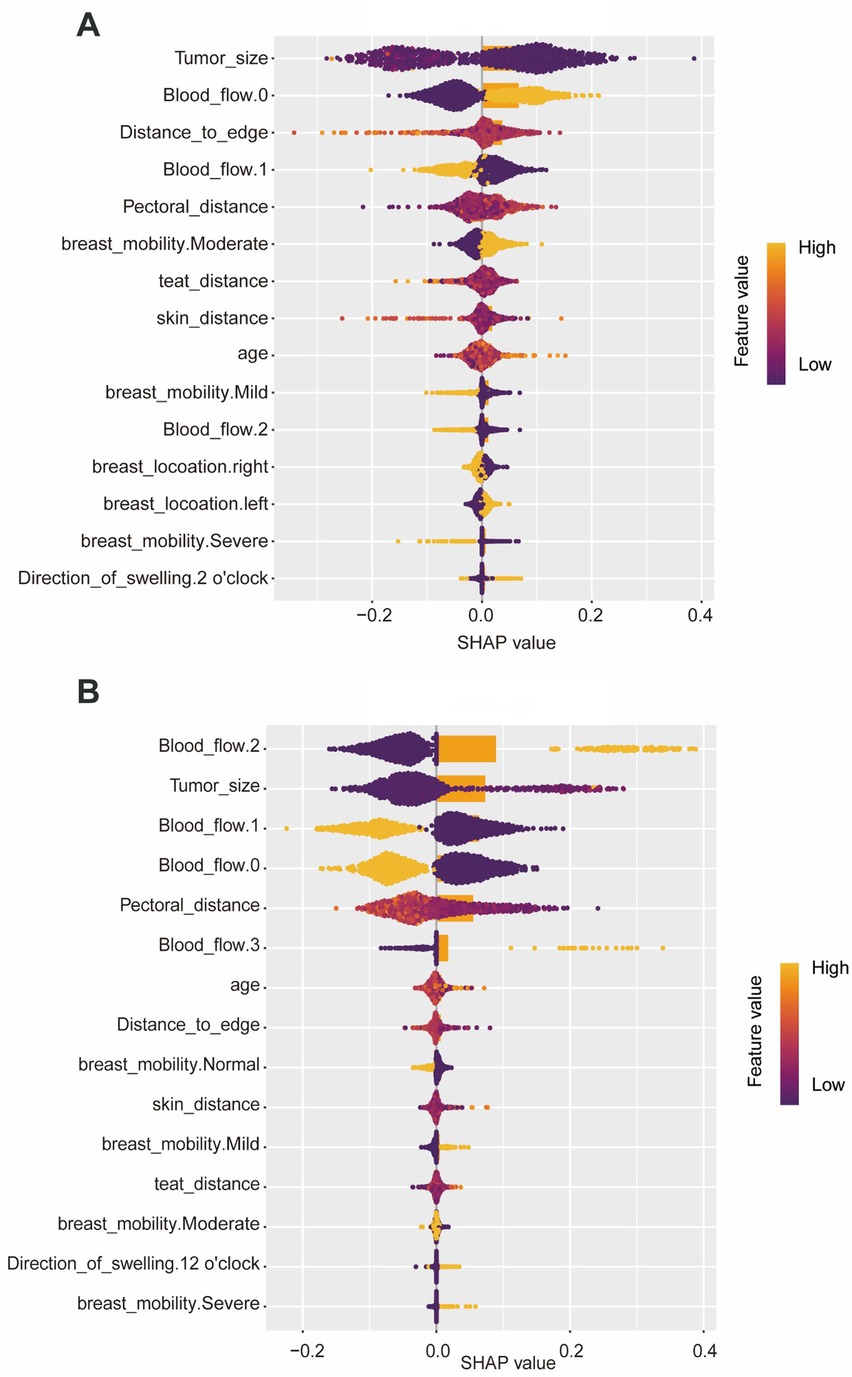 A

Tumor_size
Blood_flow.0
Distance_to_edge
Blood_flow.1
Pectoral_distance
breast_mobility.Moderate
teat_distance
skin_distance
age
breast_mobility.Mild
Blood_flow.2
breast_locoation.right
breast_locoation.left
breast_mobility.Severe
Direction_of_swelling.2 o'clock

−0.2 0.0 0.2 0.4
SHAP value

Feature value
High
Low

B

Blood_flow.2
Tumor_size
Blood_flow.1
Blood_flow.0
Pectoral_distance
Blood_flow.3
age
Distance_to_edge
breast_mobility.Normal
skin_distance
breast_mobility.Mild
teat_distance
breast_mobility.Moderate
Direction_of_swelling.12 o'clock
breast_mobility.Severe

−0.2 0.0 0.2 0.4
SHAP value

Feature value
High
Low